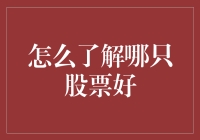 怎么了解哪只股票好